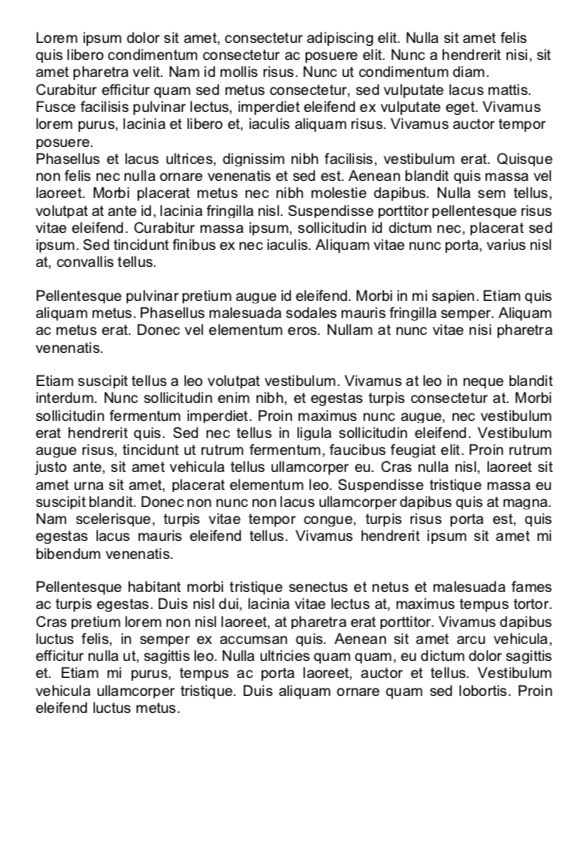 Lorem ipsum dolor sit amet, consectetur adipiscing elit. Nulla sit amet felis quis libero condimentum consectetur ac posuere elit. Nunc a hendrerit nisi, sit amet pharetra velit. Nam id mollis risus. Nunc ut condimentum diam. Curabitur efficitur quam sed metus consectetur, sed vulputate lacus mattis. Fusce facilisis pulvinar lectus, imperdiet eleifend ex vulputate eget. Vivamus lorem purus, lacinia et libero et, iaculis aliquam risus. Vivamus auctor tempor posuere.
Phasellus et lacus ultrices, dignissim nibh facilisis, vestibulum erat. Quisque non felis nec nulla ornare venenatis et sed est. Aenean blandit quis massa vel laoreet. Morbi placerat metus nec nibh molestie dapibus. Nulla sem tellus, volutpat at ante id, lacinia fringilla nisl. Suspendisse porttitor pellentesque risus vitae eleifend. Curabitur massa ipsum, sollicitudin id dictum nec, placerat sed ipsum. Sed tincidunt finibus ex nec iaculis. Aliquam vitae nunc porta, varius nisl at, convallis tellus.

Pellentesque pulvinar pretium augue id eleifend. Morbi in mi sapien. Etiam quis aliquam metus. Phasellus malesuada sodales mauris fringilla semper. Aliquam ac metus erat. Donec vel elementum eros. Nullam at nunc vitae nisi pharetra venenatis.

Etiam suscipit tellus a leo volutpat vestibulum. Vivamus at leo in neque blandit interdum. Nunc sollicitudin enim nibh, et egestas turpis consectetur at. Morbi sollicitudin fermentum imperdiet. Proin maximus nunc augue, nec vestibulum erat hendrerit quis. Sed nec tellus in ligula sollicitudin eleifend. Vestibulum augue risus, tincidunt ut rutrum fermentum, faucibus feugiat elit. Proin rutrum justo ante, sit amet vehicula tellus ullamcorper eu. Cras nulla nisl, laoreet sit amet urna sit amet, placerat elementum leo. Suspendisse tristique massa eu suscipit blandit. Donec non nunc non lacus ullamcorper dapibus quis at magna. Nam scelerisque, turpis vitae tempor congue, turpis risus porta est, quis egestas lacus mauris eleifend tellus. Vivamus hendrerit ipsum sit amet mi bibendum venenatis.

Pellentesque habitant morbi tristique senectus et netus et malesuada fames ac turpis egestas. Duis nisl dui, lacinia vitae lectus at, maximus tempus tortor. Cras pretium lorem non nisl laoreet, at pharetra erat porttitor. Vivamus dapibus luctus felis, in semper ex accumsan quis. Aenean sit amet arcu vehicula, efficitur nulla ut, sagittis leo. Nulla ultricies quam quam, eu dictum dolor sagittis et. Etiam mi purus, tempus ac porta laoreet, auctor et tellus. Vestibulum vehicula ullamcorper tristique. Duis aliquam ornare quam sed lobortis. Proin eleifend luctus metus.